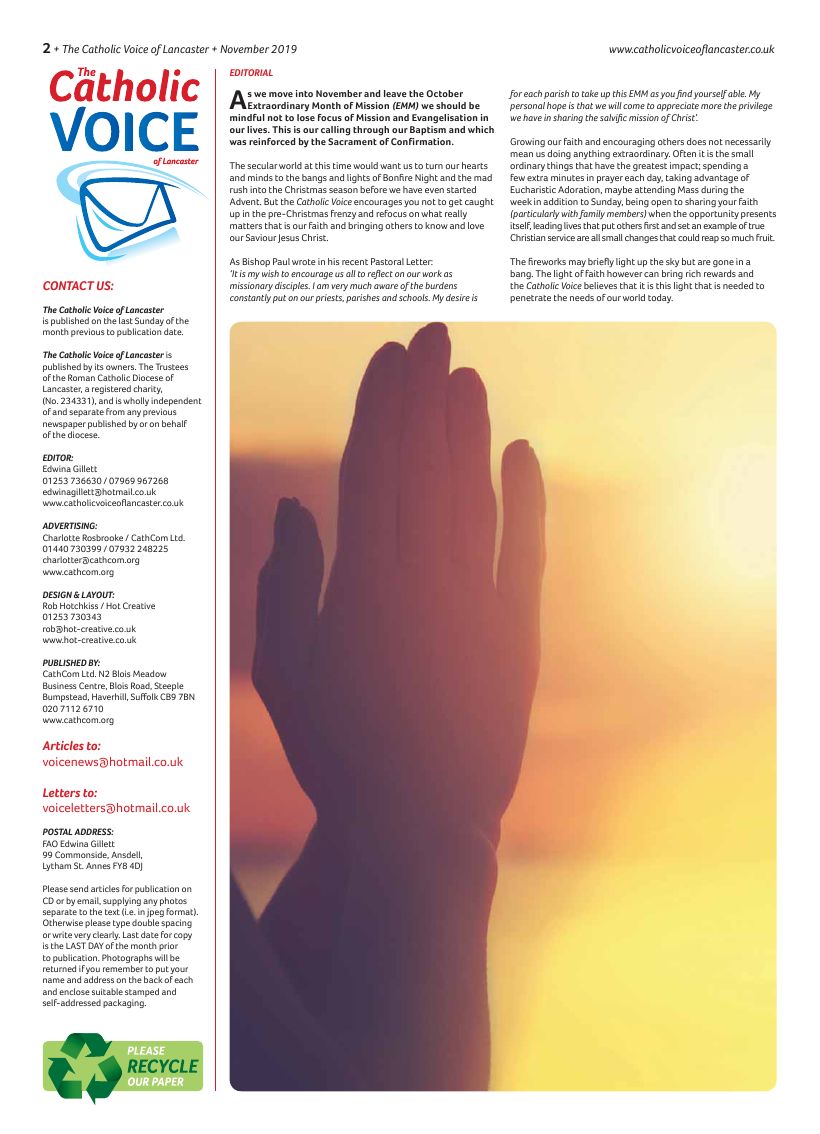 2 + The Catholic Voice of Lancaster + November 2019

www.catholicvoiceoflancaster.co.uk

The Catholic VOICE of Lancaster

CONTACT US:

The Catholic Voice of Lancaster is published on the last Sunday of the month previous to publication date.

The Catholic Voice of Lancaster is published by its owners. The Trustees of the Roman Catholic Diocese of Lancaster, a registered charity, (No. 234331), and is wholly independent of and separate from any previous newspaper published by or on behalf of the diocese.

EDITOR:
Edwina Gillett
01253 736630 / 07969 967268
edwinagillett@hotmail.co.uk
www.catholicvoiceoflancaster.co.uk

ADVERTISING:
Charlotte Rosbrooke / CathCom Ltd.
01440 730399 / 07932 248225
charlotter@cathcom.org
www.cathcom.org

DESIGN & LAYOUT:
Rob Hotchkiss / Hot Creative
01253 730343
rob@hot-creative.co.uk
www.hot-creative.co.uk

PUBLISHED BY:
CathCom Ltd. N2 Blois Meadow Business Centre, Blois Road, Steeple Bumpstead, Haverhill, Suffolk CB9 7BN
020 7112 6710
www.cathcom.org

Articles to:
voicenews@hotmail.co.uk

Letters to:
voiceletters@hotmail.co.uk

POSTAL ADDRESS:
FAO Edwina Gillett
99 Commonside, Ansdell,
Lytham St. Annes FY8 4DJ

Please send articles for publication on CD or by email, supplying any photos separate to the text (i.e. in jpeg format). Otherwise please type double spacing or write very clearly. Last date for copy is the LAST DAY of the month prior to publication. Photographs will be returned if you remember to put your name and address on the back of each and enclose suitable stamped and self-addressed packaging.

PLEASE RECYCLE OUR PAPER

EDITORIAL

As we move into November and leave the October Extraordinary Month of Mission (EMM) we should be mindful not to lose focus of Mission and Evangelisation in our lives. This is our calling through our Baptism and which was reinforced by the Sacrament of Confirmation.

The secular world at this time would want us to turn our hearts and minds to the bangs and lights of Bonfire Night and the mad rush into the Christmas season before we have even started Advent. But the Catholic Voice encourages you not to get caught up in the pre-Christmas frenzy and refocus on what really matters that is our faith and bringing others to know and love our Saviour Jesus Christ.

As Bishop Paul wrote in his recent Pastoral Letter:
'It is my wish to encourage us all to reflect on our work as missionary disciples. I am very much aware of the burdens constantly put on our priests, parishes and schools. My desire is for each parish to take up this EMM as you find yourself able. My personal hope is that we will come to appreciate more the privilege we have in sharing the salvific mission of Christ'.

Growing our faith and encouraging others does not necessarily mean us doing anything extraordinary. Often it is the small ordinary things that have the greatest impact; spending a few extra minutes in prayer each day, taking advantage of Eucharistic Adoration, maybe attending Mass during the week in addition to Sunday, being open to sharing your faith (particularly with family members) when the opportunity presents itself, leading lives that put others first and set an example of true Christian service are all small changes that could reap so much fruit.

The fireworks may briefly light up the sky but are gone in a bang. The light of faith however can bring rich rewards and the Catholic Voice believes that it is this light that is needed to penetrate the needs of our world today.